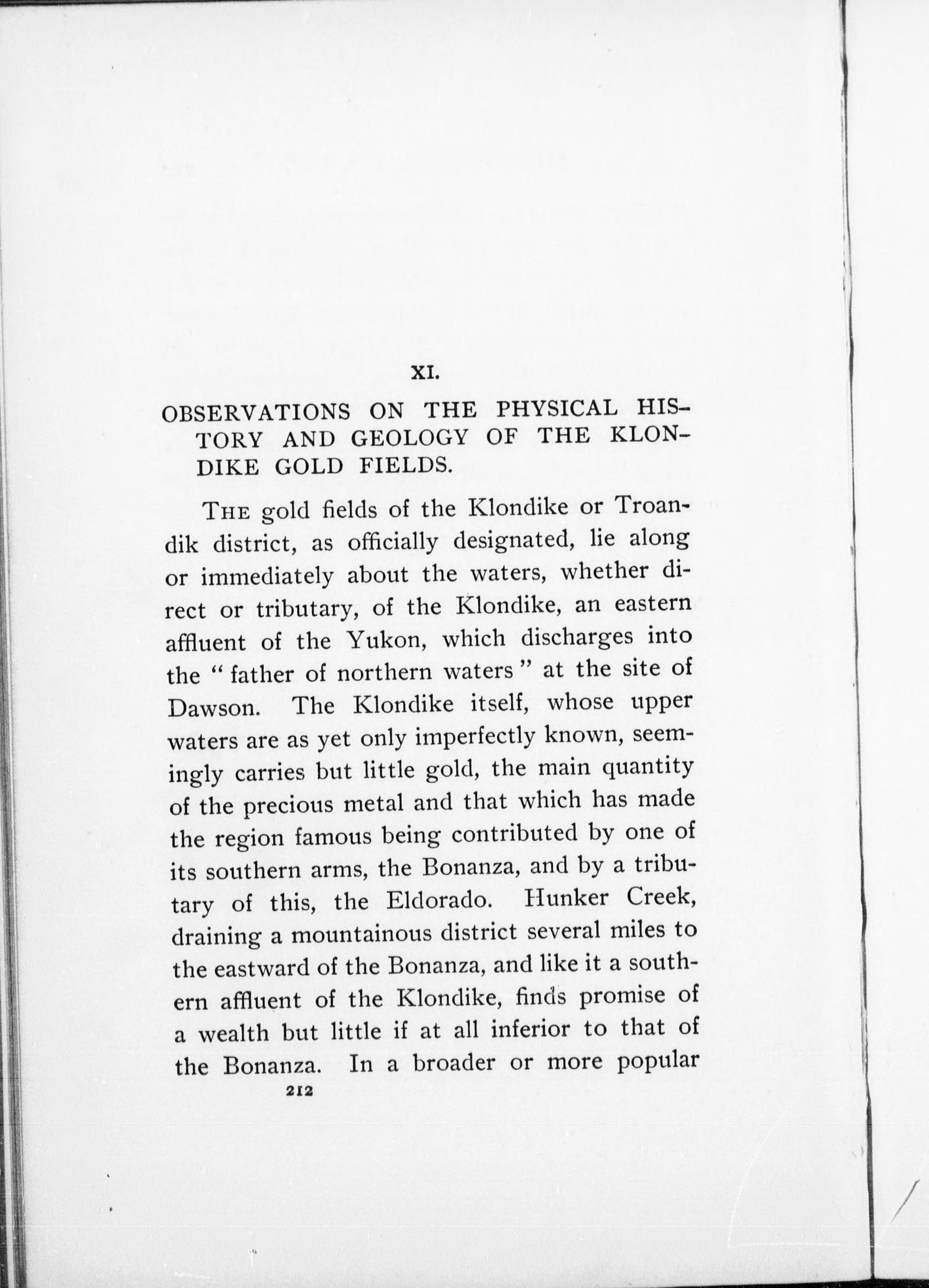 XI.

OBSERVATIONS ON THE PHYSICAL HISTORY AND GEOLOGY OF THE KLONDIKE GOLD FIELDS.

THE gold fields of the Klondike or Troandik district, as officially designated, lie along or immediately about the waters, whether direct or tributary, of the Klondike, an eastern affluent of the Yukon, which discharges into the "father of northern waters" at the site of Dawson. The Klondike itself, whose upper waters are as yet only imperfectly known, seemingly carries but little gold, the main quantity of the precious metal and that which has made the region famous being contributed by one of its southern arms, the Bonanza, and by a tributary of this, the Eldorado. Hunker Creek, draining a mountainous district several miles to the eastward of the Bonanza, and like it a southern affluent of the Klondike, finds promise of a wealth but little if at all inferior to that of the Bonanza. In a broader or more popular

212